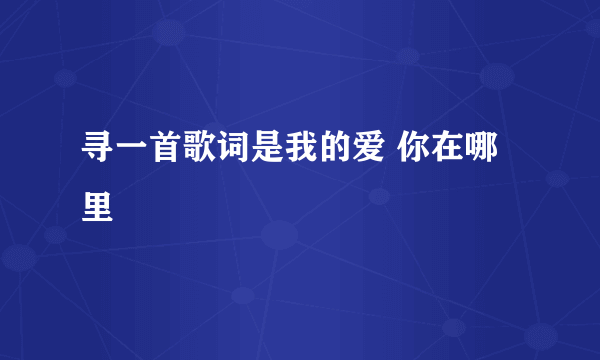 寻一首歌词是我的爱 你在哪里